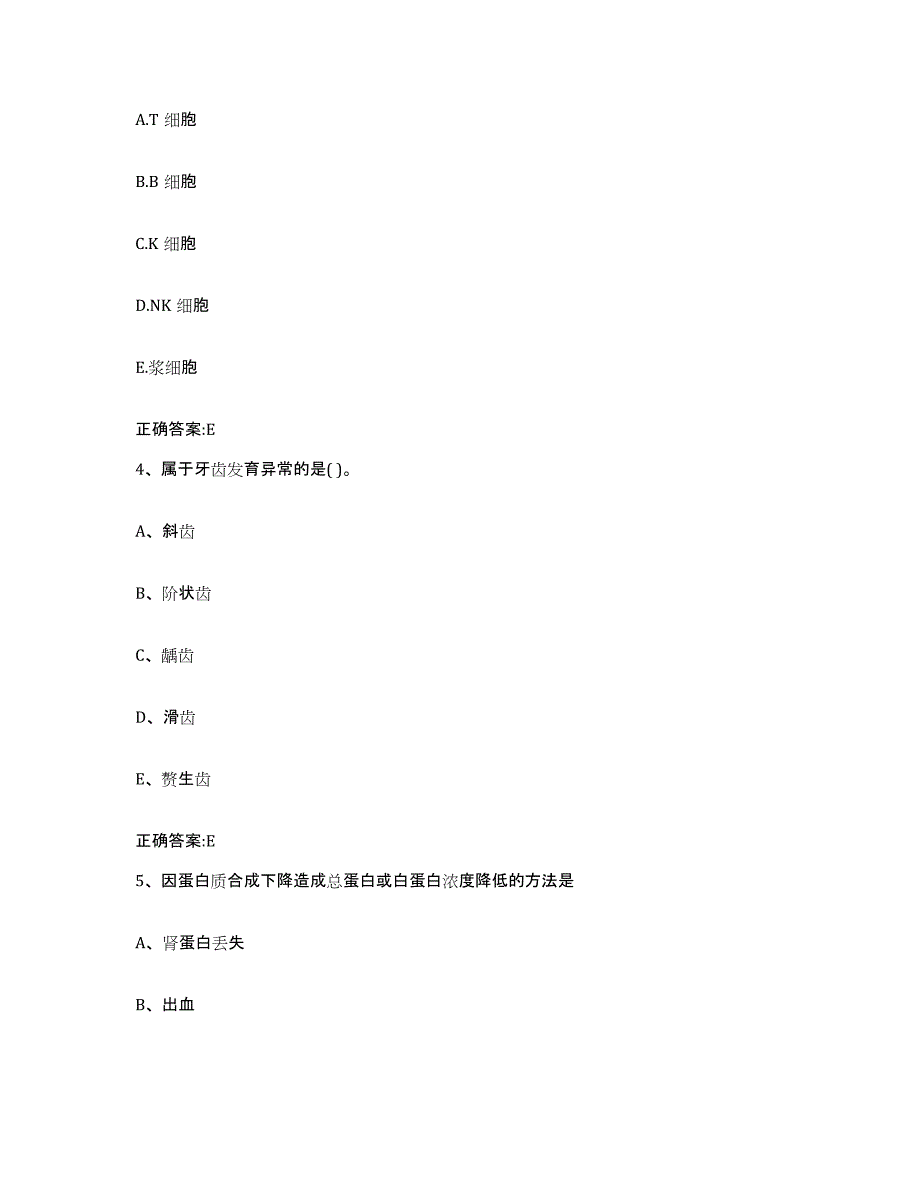 A.T 细胞

B.B 细胞

C.K 细胞

D.NK 细胞

E.浆细胞

正确答案:E

4、属于牙齿发育异常的是( )。

A、斜齿

B、阶状齿

C、龋齿

D、滑齿

E、赘生齿

正确答案:E

5、因蛋白质合成下降造成总蛋白或白蛋白浓度降低的方法是

A、肾蛋白丢失

B、出血